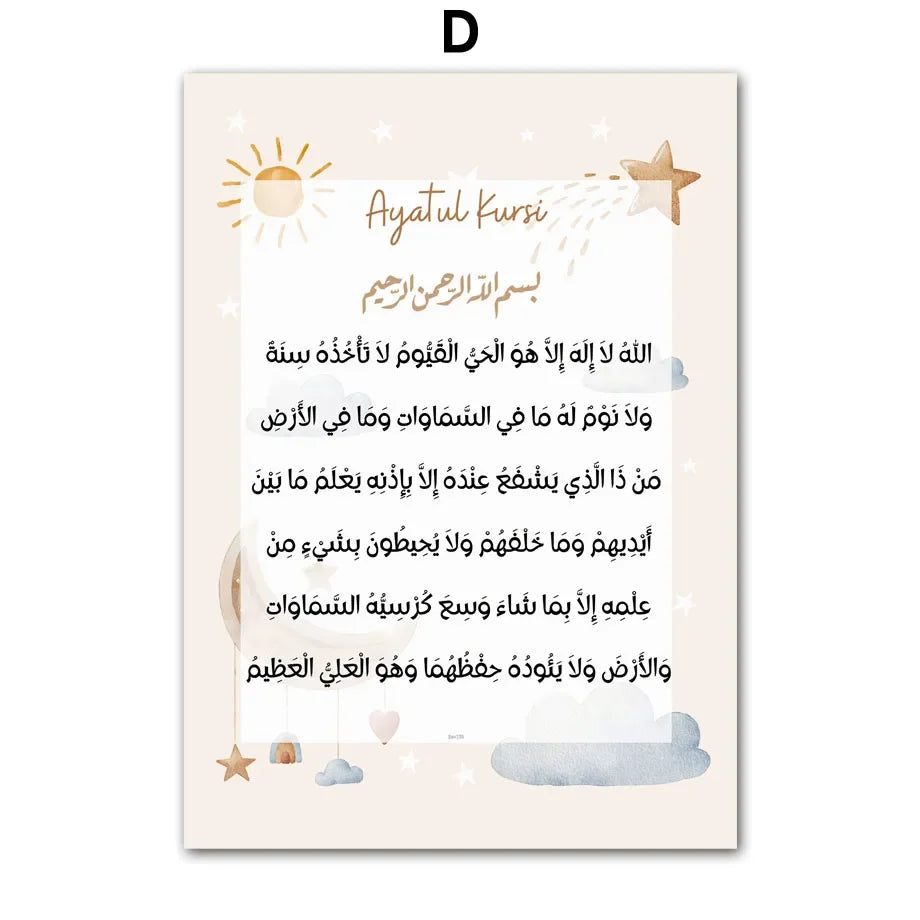 D

Ayatul Kursi

بسم الله الرحمن الرحيم

اللّهُ لاَ إِلَهَ إِلاَّ هُوَ الْحَيُّ الْقَيُّومُ لاَ تَأْخُذُهُ سِنَةٌ

وَلاَ نَوْمٌ لَهُ مَا فِي السَّمَاوَاتِ وَمَا فِي الأَرْضِ

مَنْ ذَا الَّذِي يَشْفَعُ عِنْدَهُ إِلاَّ بِإِذْنِهِ يَعْلَمُ مَا بَيْنَ

أَيْدِيهِمْ وَمَا خَلْفَهُمْ وَلاَ يُحِيطُونَ بِشَيْءٍ مِنْ

عِلْمِهِ إِلاَّ بِمَا شَاءَ وَسِعَ كُرْسِيُّهُ السَّمَاوَاتِ

وَالأَرْضَ وَلاَ يَؤُودُهُ حِفْظُهُمَا وَهُوَ الْعَلِيُّ الْعَظِيمُ